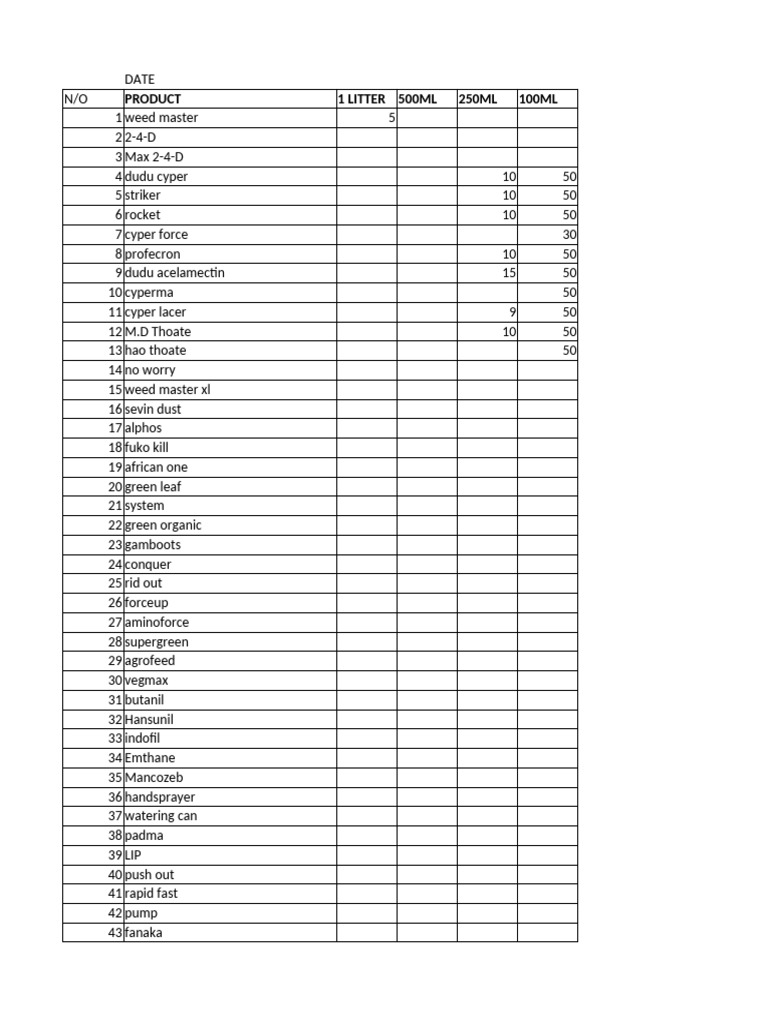 DATE

| N/O | PRODUCT | 1 LITTER | 500ML | 250ML | 100ML |
|---|---|---|---|---|---|
| 1 | weed master | 5 | | | |
| 2 | 2-4-D | | | | |
| 3 | Max 2-4-D | | | | |
| 4 | dudu cyper | | | 10 | 50 |
| 5 | striker | | | 10 | 50 |
| 6 | rocket | | | 10 | 50 |
| 7 | cyper force | | | | 30 |
| 8 | profecron | | | 10 | 50 |
| 9 | dudu acelamectin | | | 15 | 50 |
| 10 | cyperma | | | | 50 |
| 11 | cyper lacer | | | 9 | 50 |
| 12 | M.D Thoate | | | 10 | 50 |
| 13 | hao thoate | | | | 50 |
| 14 | no worry | | | | |
| 15 | weed master xl | | | | |
| 16 | sevin dust | | | | |
| 17 | alphos | | | | |
| 18 | fuko kill | | | | |
| 19 | african one | | | | |
| 20 | green leaf | | | | |
| 21 | system | | | | |
| 22 | green organic | | | | |
| 23 | gamboots | | | | |
| 24 | conquer | | | | |
| 25 | rid out | | | | |
| 26 | forceup | | | | |
| 27 | aminoforce | | | | |
| 28 | supergreen | | | | |
| 29 | agrofeed | | | | |
| 30 | vegmax | | | | |
| 31 | butanil | | | | |
| 32 | Hansunil | | | | |
| 33 | indofil | | | | |
| 34 | Emthane | | | | |
| 35 | Mancozeb | | | | |
| 36 | handsprayer | | | | |
| 37 | watering can | | | | |
| 38 | padma | | | | |
| 39 | LIP | | | | |
| 40 | push out | | | | |
| 41 | rapid fast | | | | |
| 42 | pump | | | | |
| 43 | fanaka | | | | |